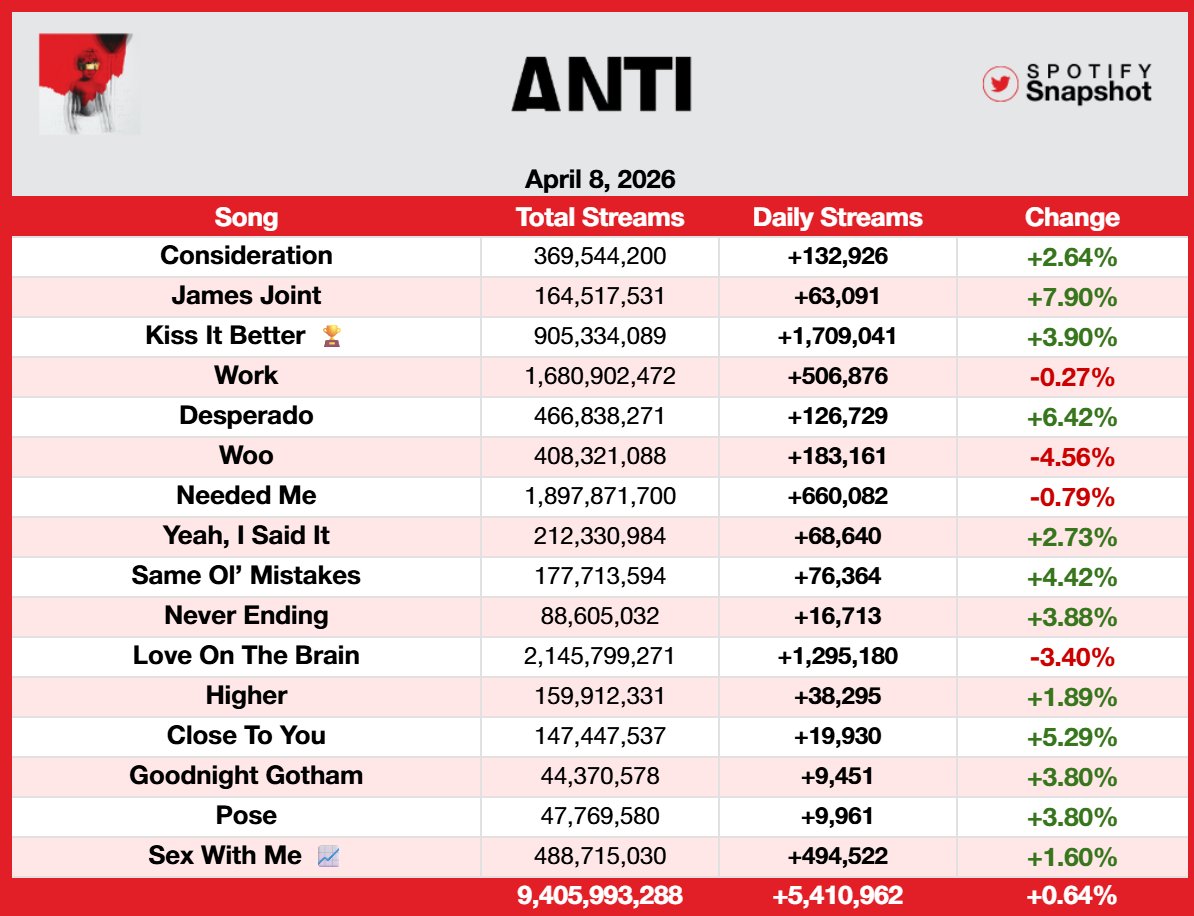 ANTI

SPOTIFY Snapshot

April 8, 2026

| Song | Total Streams | Daily Streams | Change |
|---|---|---|---|
| Consideration | 369,544,200 | +132,926 | +2.64% |
| James Joint | 164,517,531 | +63,091 | +7.90% |
| Kiss It Better 🏆 | 905,334,089 | +1,709,041 | +3.90% |
| Work | 1,680,902,472 | +506,876 | -0.27% |
| Desperado | 466,838,271 | +126,729 | +6.42% |
| Woo | 408,321,088 | +183,161 | -4.56% |
| Needed Me | 1,897,871,700 | +660,082 | -0.79% |
| Yeah, I Said It | 212,330,984 | +68,640 | +2.73% |
| Same Ol' Mistakes | 177,713,594 | +76,364 | +4.42% |
| Never Ending | 88,605,032 | +16,713 | +3.88% |
| Love On The Brain | 2,145,799,271 | +1,295,180 | -3.40% |
| Higher | 159,912,331 | +38,295 | +1.89% |
| Close To You | 147,447,537 | +19,930 | +5.29% |
| Goodnight Gotham | 44,370,578 | +9,451 | +3.80% |
| Pose | 47,769,580 | +9,961 | +3.80% |
| Sex With Me 📈 | 488,715,030 | +494,522 | +1.60% |
| | 9,405,993,288 | +5,410,962 | +0.64% |